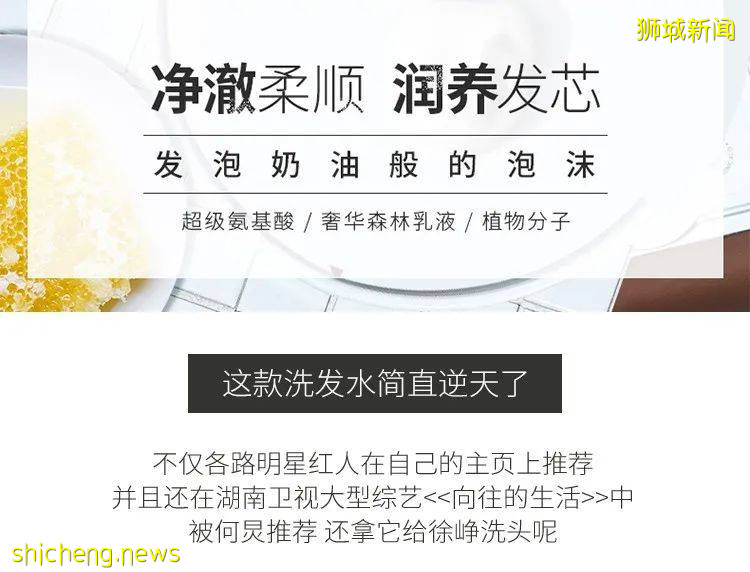 狮城新闻

净澈柔顺 润养发芯

发泡奶油般的泡沫

超级氨基酸 / 奢华森林乳液 / 植物分子

这款洗发水简直逆天了

不仅各路明星红人在自己的主页上推荐
并且还在湖南卫视大型综艺<<向往的生活>>中
被何炅推荐 还拿它给徐峥洗头呢

shicheng.news